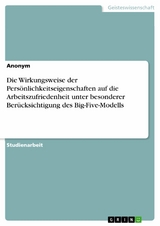 Geisteswissenschaft

Anonym

Die Wirkungsweise der Persönlichkeitseigenschaften auf die Arbeitszufriedenheit unter besonderer Berücksichtigung des Big-Five-Modells

Studienarbeit

GRIN